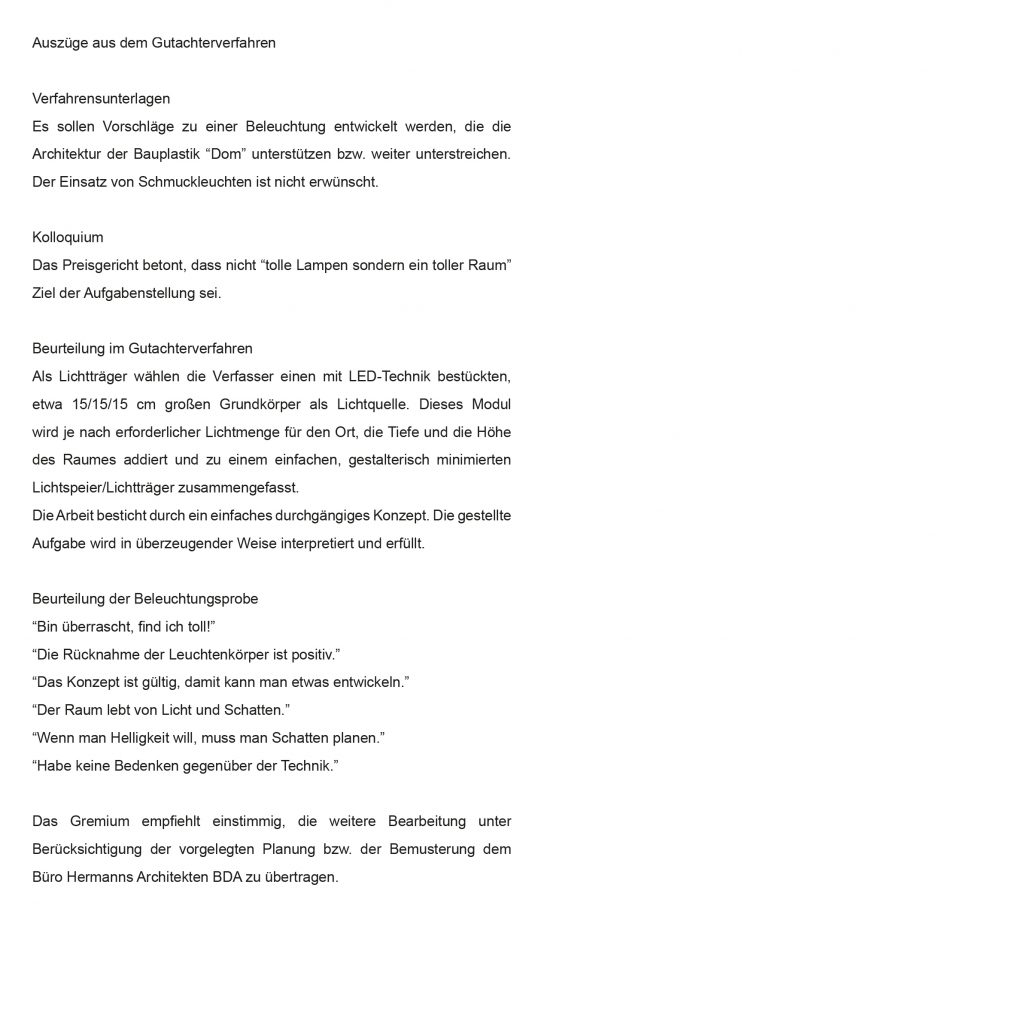 Auszüge aus dem Gutachterverfahren

Verfahrensunterlagen
Es sollen Vorschläge zu einer Beleuchtung entwickelt werden, die die Architektur der Bauplastik “Dom” unterstützen bzw. weiter unterstreichen. Der Einsatz von Schmuckleuchten ist nicht erwünscht.

Kolloquium
Das Preisgericht betont, dass nicht “tolle Lampen sondern ein toller Raum” Ziel der Aufgabenstellung sei.

Beurteilung im Gutachterverfahren
Als Lichtträger wählen die Verfasser einen mit LED-Technik bestückten, etwa 15/15/15 cm großen Grundkörper als Lichtquelle. Dieses Modul wird je nach erforderlicher Lichtmenge für den Ort, die Tiefe und die Höhe des Raumes addiert und zu einem einfachen, gestalterisch minimierten Lichtspeier/Lichtträger zusammengefasst.
Die Arbeit besticht durch ein einfaches durchgängiges Konzept. Die gestellte Aufgabe wird in überzeugender Weise interpretiert und erfüllt.

Beurteilung der Beleuchtungsprobe
“Bin überrascht, find ich toll!”
“Die Rücknahme der Leuchtenkörper ist positiv.”
“Das Konzept ist gültig, damit kann man etwas entwickeln.”
“Der Raum lebt von Licht und Schatten.”
“Wenn man Helligkeit will, muss man Schatten planen.”
“Habe keine Bedenken gegenüber der Technik.”

Das Gremium empfiehlt einstimmig, die weitere Bearbeitung unter Berücksichtigung der vorgelegten Planung bzw. der Bemusterung dem Büro Hermanns Architekten BDA zu übertragen.